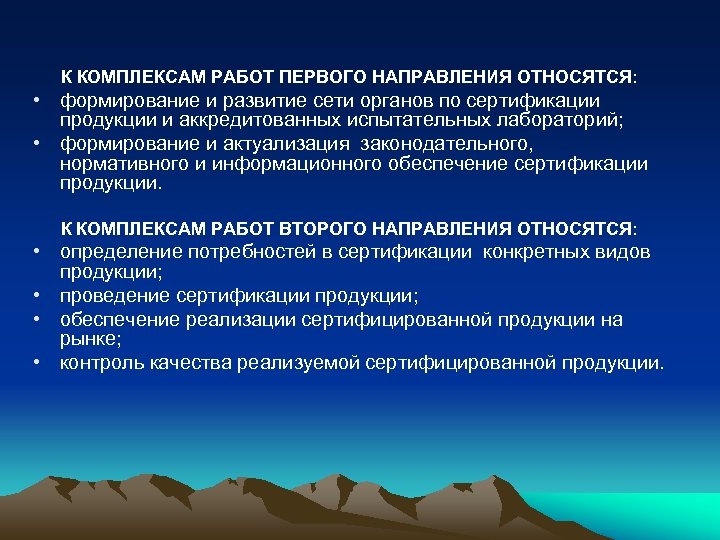 К КОМПЛЕКСАМ РАБОТ ПЕРВОГО НАПРАВЛЕНИЯ ОТНОСЯТСЯ:

• формирование и развитие сети органов по сертификации продукции и аккредитованных испытательных лабораторий;
• формирование и актуализация законодательного, нормативного и информационного обеспечение сертификации продукции.

К КОМПЛЕКСАМ РАБОТ ВТОРОГО НАПРАВЛЕНИЯ ОТНОСЯТСЯ:

• определение потребностей в сертификации конкретных видов продукции;
• проведение сертификации продукции;
• обеспечение реализации сертифицированной продукции на рынке;
• контроль качества реализуемой сертифицированной продукции.